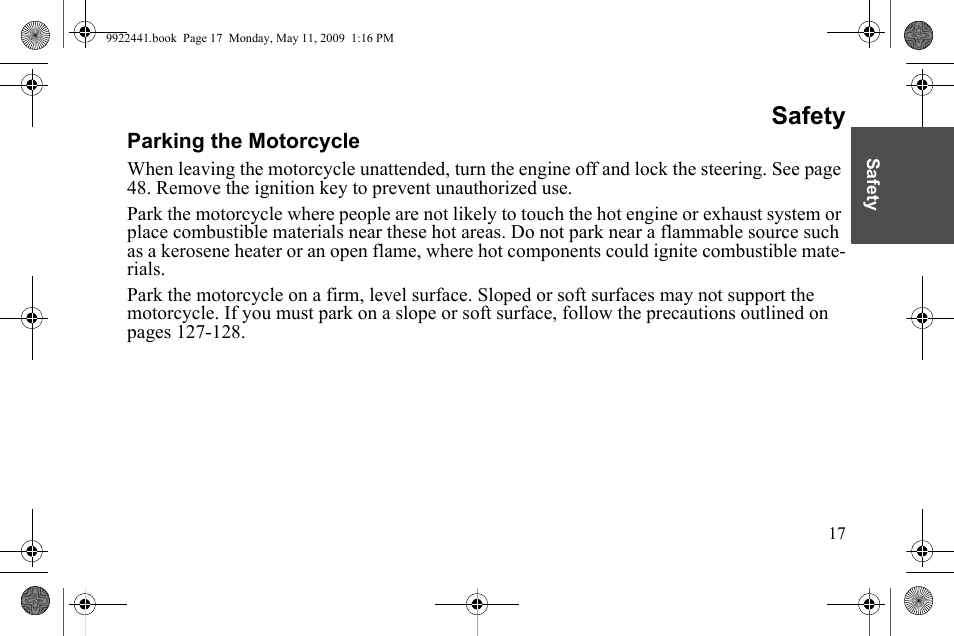 9922441.book Page 17 Monday, May 11, 2009 1:16 PM

Safety

Safety

Parking the Motorcycle

When leaving the motorcycle unattended, turn the engine off and lock the steering. See page 48. Remove the ignition key to prevent unauthorized use.

Park the motorcycle where people are not likely to touch the hot engine or exhaust system or place combustible materials near these hot areas. Do not park near a flammable source such as a kerosene heater or an open flame, where hot components could ignite combustible materials.

Park the motorcycle on a firm, level surface. Sloped or soft surfaces may not support the motorcycle. If you must park on a slope or soft surface, follow the precautions outlined on pages 127-128.

17